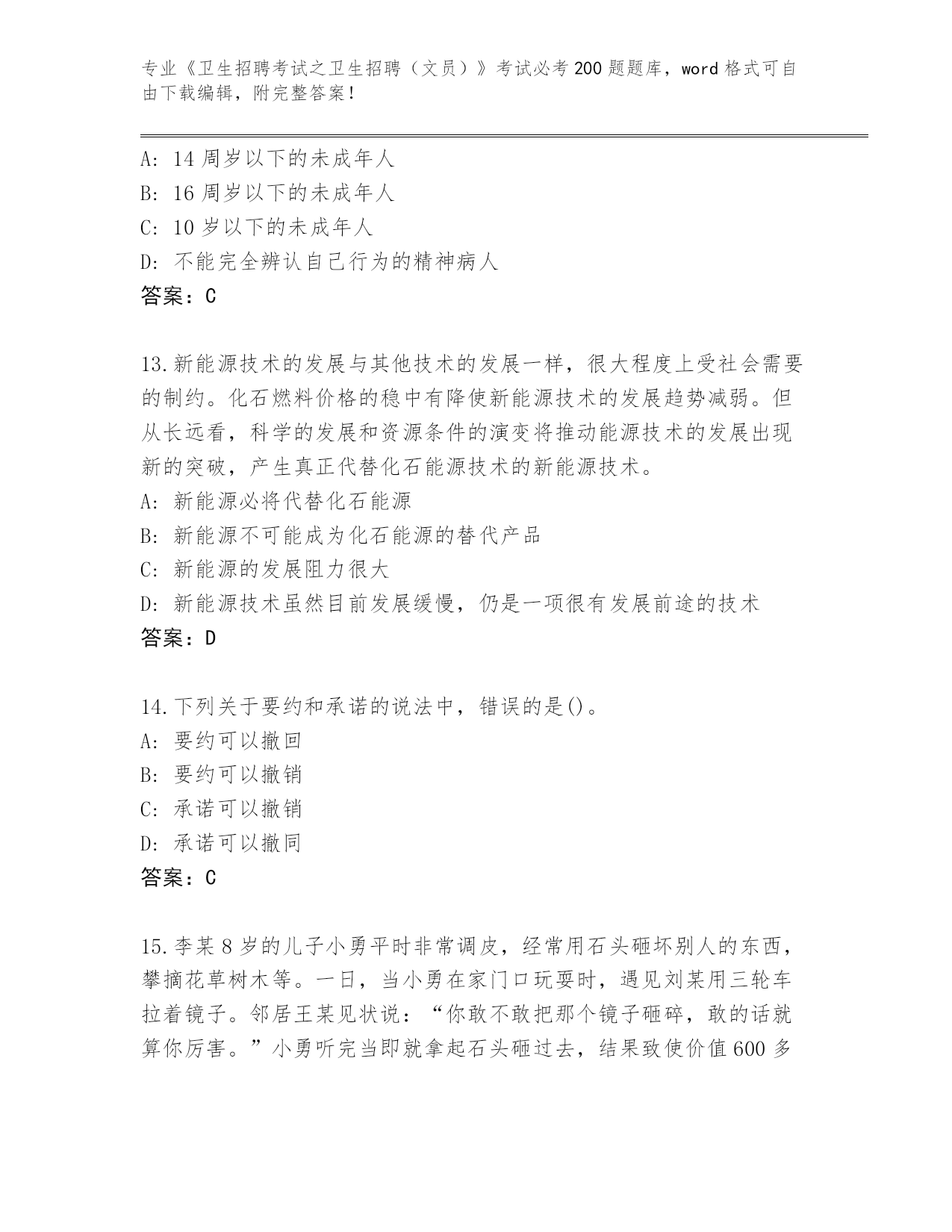 专业《卫生招聘考试之卫生招聘（文员）》考试必考200题题库，word格式可自由下载编辑，附完整答案！

A：14周岁以下的未成年人
B：16周岁以下的未成年人
C：10岁以下的未成年人
D：不能完全辨认自己行为的精神病人
答案：C

13.新能源技术的发展与其他技术的发展一样，很大程度上受社会需要的制约。化石燃料价格的稳中有降使新能源技术的发展趋势减弱。但从长远看，科学的发展和资源条件的演变将推动能源技术的发展出现新的突破，产生真正代替化石能源技术的新能源技术。
A：新能源必将代替化石能源
B：新能源不可能成为化石能源的替代产品
C：新能源的发展阻力很大
D：新能源技术虽然目前发展缓慢，仍是一项很有发展前途的技术
答案：D

14.下列关于要约和承诺的说法中，错误的是()。
A：要约可以撤回
B：要约可以撤销
C：承诺可以撤销
D：承诺可以撤同
答案：C

15.李某8岁的儿子小勇平时非常调皮，经常用石头砸坏别人的东西，攀摘花草树木等。一日，当小勇在家门口玩耍时，遇见刘某用三轮车拉着镜子。邻居王某见状说：“你敢不敢把那个镜子砸碎，敢的话就算你厉害。”小勇听完当即就拿起石头砸过去，结果致使价值600多